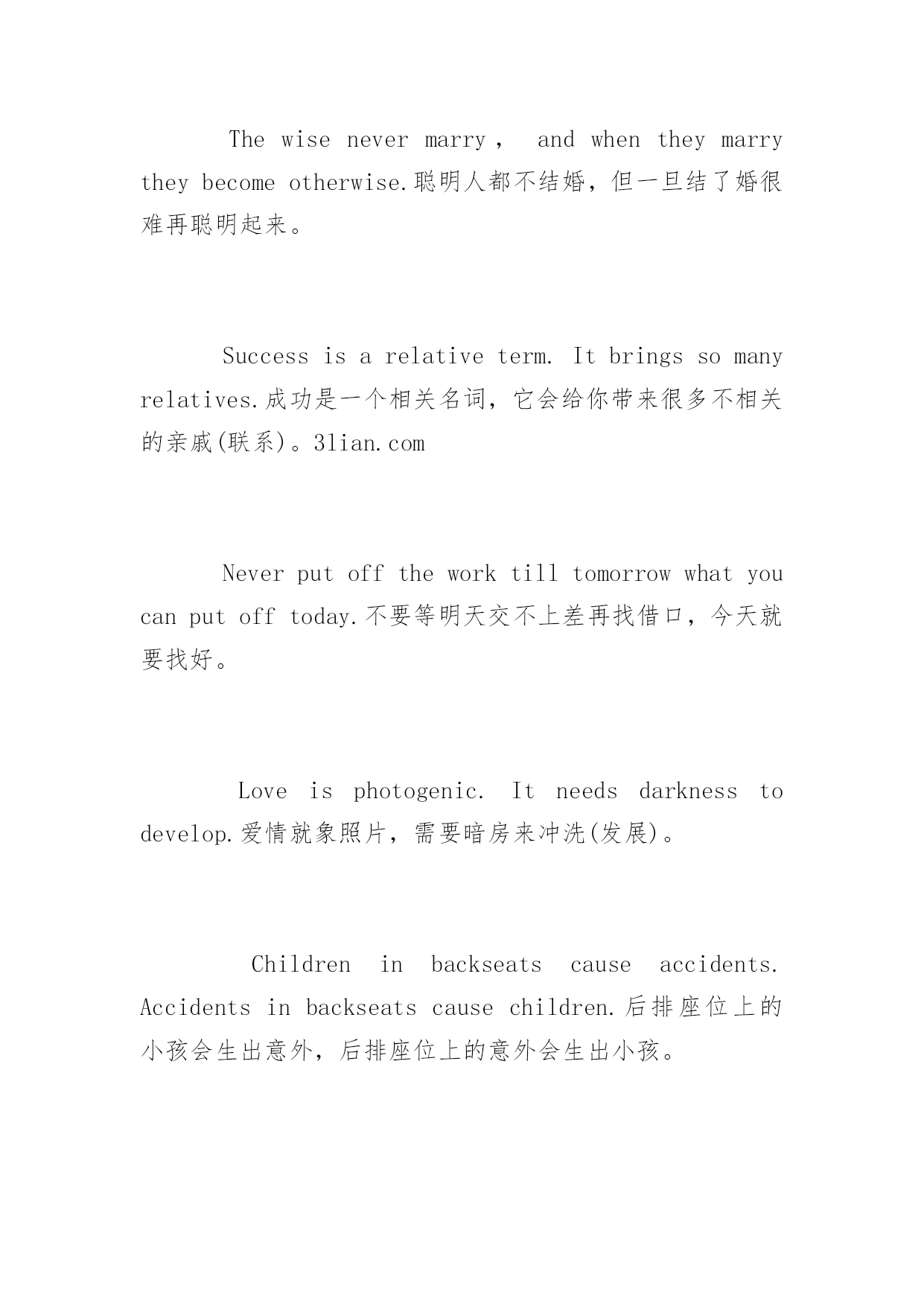 The wise never marry， and when they marry they become otherwise.聪明人都不结婚，但一旦结了婚很难再聪明起来。

Success is a relative term. It brings so many relatives.成功是一个相关名词，它会给你带来很多不相关的亲戚(联系)。3lian.com

Never put off the work till tomorrow what you can put off today.不要等明天交不上差再找借口，今天就要找好。

Love is photogenic. It needs darkness to develop.爱情就象照片，需要暗房来冲洗(发展)。

Children in backseats cause accidents. Accidents in backseats cause children.后排座位上的小孩会生出意外，后排座位上的意外会生出小孩。